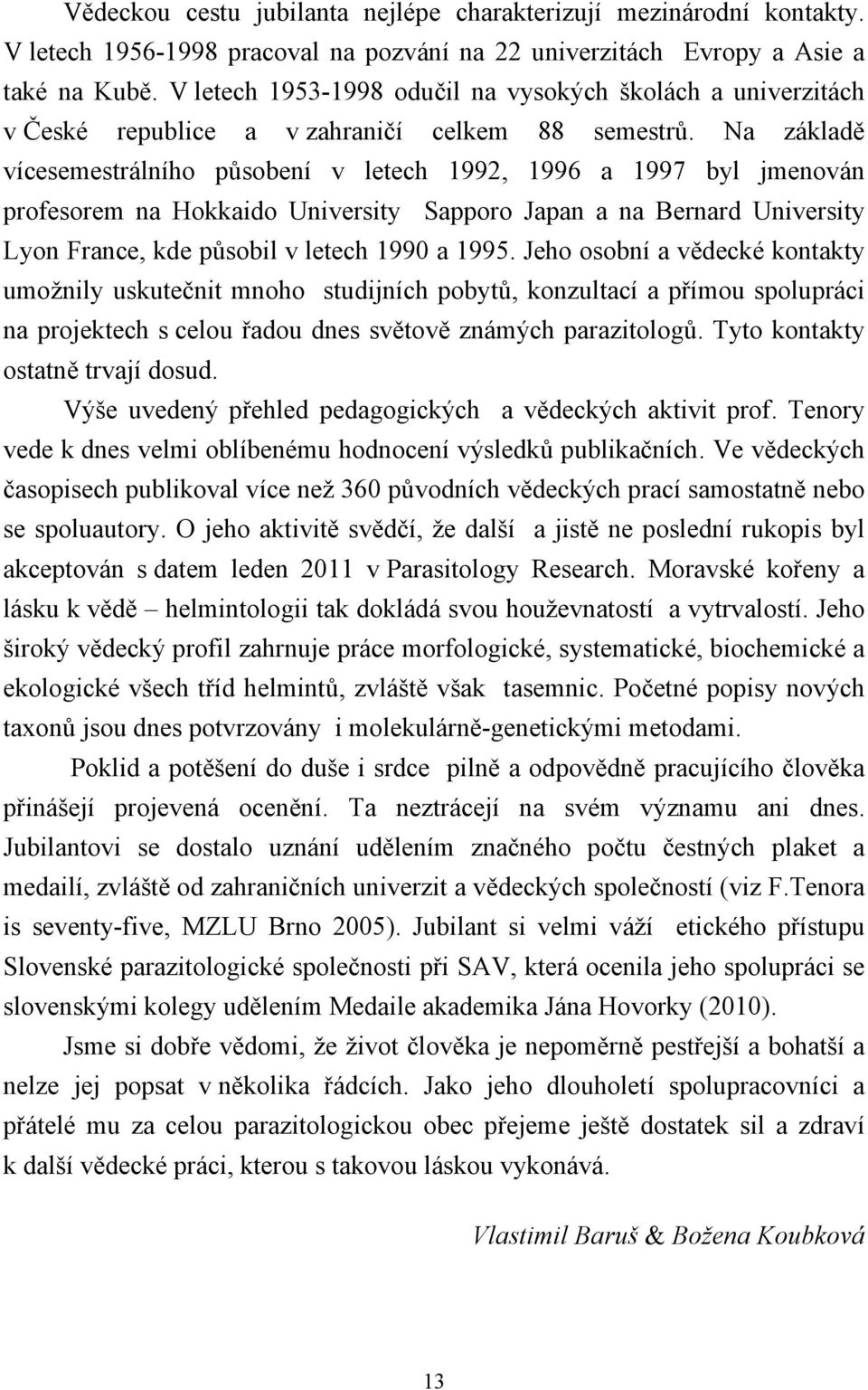 Vědeckou cestu jubilanta nejlépe charakterizují mezinárodní kontakty. V letech 1956-1998 pracoval na pozvání na 22 univerzitách Evropy a Asie a také na Kubě. V letech 1953-1998 odučil na vysokých školách a univerzitách v České republice a v zahraničí celkem 88 semestrů. Na základě vícesemestrálního působení v letech 1992, 1996 a 1997 byl jmenován profesorem na Hokkaido University Sapporo Japan a na Bernard University Lyon France, kde působil v letech 1990 a 1995. Jeho osobní a vědecké kontakty umožnily uskutečnit mnoho studijních pobytů, konzultací a přímou spolupráci na projektech s celou řadou dnes světově známých parazitologů. Tyto kontakty ostatně trvají dosud.

Výše uvedený přehled pedagogických a vědeckých aktivit prof. Tenory vede k dnes velmi oblíbenému hodnocení výsledků publikačních. Ve vědeckých časopisech publikoval více než 360 původních vědeckých prací samostatně nebo se spoluautory. O jeho aktivitě svědčí, že další a jistě ne poslední rukopis byl akceptován s datem leden 2011 v Parasitology Research. Moravské kořeny a lásku k vědě – helmintologii tak dokládá svou houževnatostí a vytrvalostí. Jeho široký vědecký profil zahrnuje práce morfologické, systematické, biochemické a ekologické všech tříd helmintů, zvláště však tasemnic. Početné popisy nových taxonů jsou dnes potvrzovány i molekulárně-genetickými metodami.

Poklid a potěšení do duše i srdce pilně a odpovědně pracujícího člověka přinášejí projevená ocenění. Ta neztrácejí na svém významu ani dnes. Jubilantovi se dostalo uznání udělením značného počtu čestných plaket a medailí, zvláště od zahraničních univerzit a vědeckých společností (viz F.Tenora is seventy-five, MZLU Brno 2005). Jubilant si velmi váží etického přístupu Slovenské parazitologické společnosti při SAV, která ocenila jeho spolupráci se slovenskými kolegy udělením Medaile akademika Jána Hovorky (2010).

Jsme si dobře vědomi, že život člověka je nepoměrně pestřejší a bohatší a nelze jej popsat v několika řádcích. Jako jeho dlouholetí spolupracovníci a přátelé mu za celou parazitologickou obec přejeme ještě dostatek sil a zdraví k další vědecké práci, kterou s takovou láskou vykonává.

Vlastimil Baruš & Božena Koubková

13